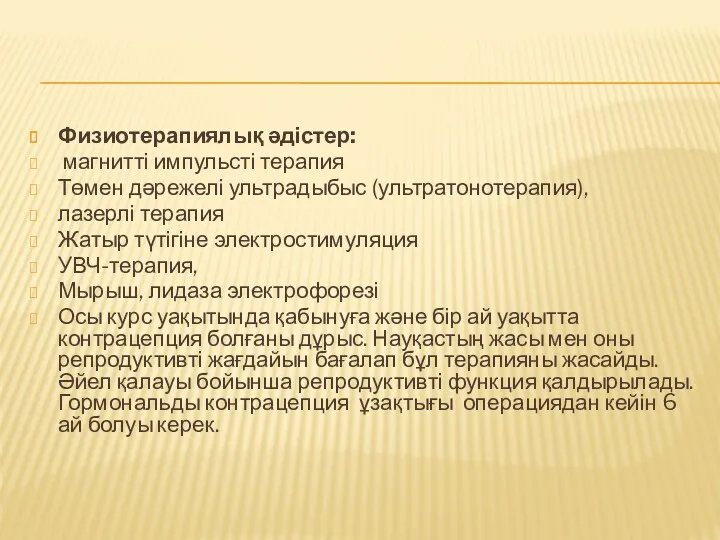 Физиотерапиялық әдістер:
магнитті импульсті терапия
Төмен дәрежелі ультрадыбыс (ультратонотерапия),
лазерлі терапия
Жатыр түтігіне электростимуляция
УВЧ-терапия,
Мырыш, лидаза электрофорезі
Осы курс уақытында қабынуға және бір ай уақытта контрацепция болғаны дұрыс. Науқастың жасы мен оны репродуктивті жағдайын бағалап бұл терапияны жасайды. Әйел қалауы бойынша репродуктивті функция қалдырылады. Гормональды контрацепция ұзақтығы операциядан кейін 6 ай болуы керек.